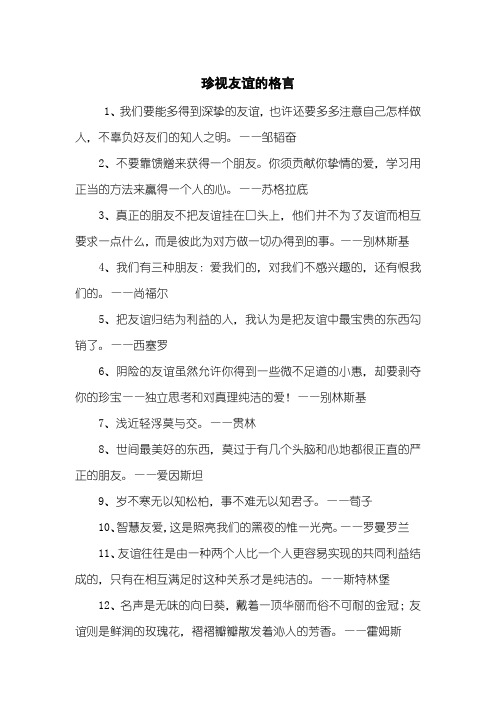 珍视友谊的格言

1、我们要能多得到深挚的友谊，也许还要多多注意自己怎样做人，不辜负好友们的知人之明。——邹韬奋

2、不要靠馈赠来获得一个朋友。你须贡献你挚情的爱，学习用正当的方法来赢得一个人的心。——苏格拉底

3、真正的朋友不把友谊挂在口头上，他们并不为了友谊而相互要求一点什么，而是彼此为对方做一切办得到的事。——别林斯基

4、我们有三种朋友：爱我们的，对我们不感兴趣的，还有恨我们的。——尚福尔

5、把友谊归结为利益的人，我认为是把友谊中最宝贵的东西勾销了。——西塞罗

6、阴险的友谊虽然允许你得到一些微不足道的小惠，却要剥夺你的珍宝——独立思考和对真理纯洁的爱！——别林斯基

7、浅近轻浮莫与交。——贯林

8、世间最美好的东西，莫过于有几个头脑和心地都很正直的严正的朋友。——爱因斯坦

9、岁不寒无以知松柏，事不难无以知君子。——荀子

10、智慧友爱，这是照亮我们的黑夜的惟一光亮。——罗曼罗兰

11、友谊往往是由一种两个人比一个人更容易实现的共同利益结成的，只有在相互满足时这种关系才是纯洁的。——斯特林堡

12、名声是无味的向日葵，戴着一顶华丽而俗不可耐的金冠；友谊则是鲜润的玫瑰花，褶褶瓣瓣散发着沁人的芳香。——霍姆斯